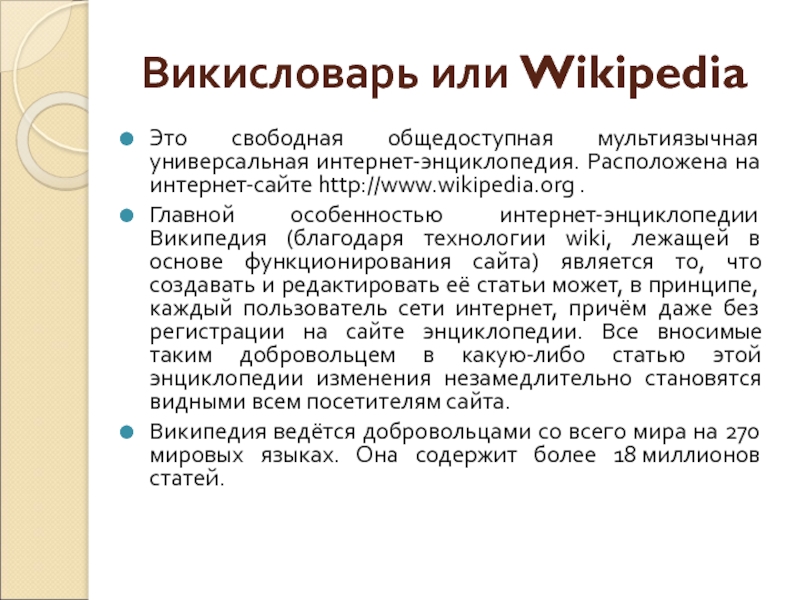 Викисловарь или Wikipedia

• Это свободная общедоступная мультиязычная универсальная интернет-энциклопедия. Расположена на интернет-сайте http://www.wikipedia.org .

• Главной особенностью интернет-энциклопедии Википедия (благодаря технологии wiki, лежащей в основе функционирования сайта) является то, что создавать и редактировать её статьи может, в принципе, каждый пользователь сети интернет, причём даже без регистрации на сайте энциклопедии. Все вносимые таким добровольцем в какую-либо статью этой энциклопедии изменения незамедлительно становятся видными всем посетителям сайта.

• Википедия ведётся добровольцами со всего мира на 270 мировых языках. Она содержит более 18 миллионов статей.